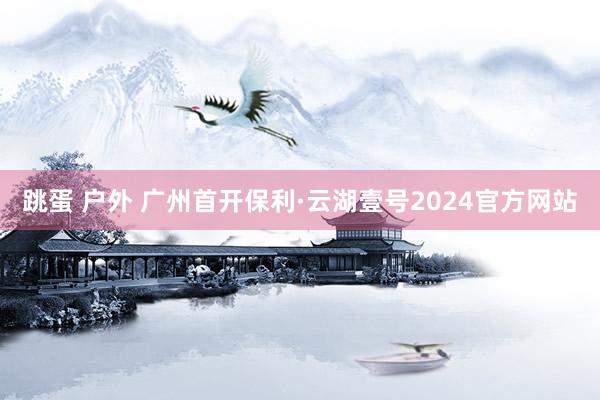 跳蛋 户外 广州首开保利·云湖壹号2024官方网站